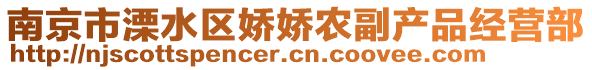 南京市溧水区娇娇农副产品经营部
http://njscottspencer.cn.coovee.com